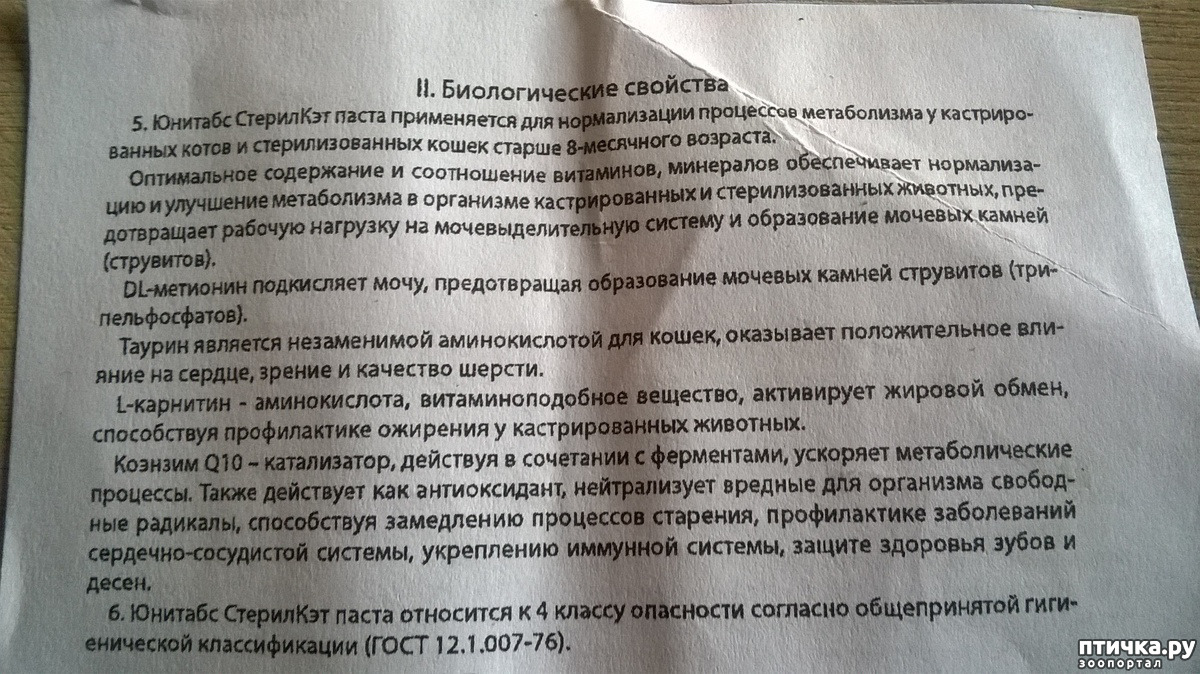 II. Биологические свойства

5. Юнитабс СтерилКэт паста применяется для нормализации процессов метаболизма у кастрированных котов и стерилизованных кошек старше 8-месячного возраста.

Оптимальное содержание и соотношение витаминов, минералов обеспечивает нормализацию и улучшение метаболизма в организме кастрированных и стерилизованных животных, предотвращает рабочую нагрузку на мочевыделительную систему и образование мочевых камней (струвитов).

DL-метионин подкисляет мочу, предотвращая образование мочевых камней струвитов (трипельфосфатов).

Таурин является незаменимой аминокислотой для кошек, оказывает положительное влияние на сердце, зрение и качество шерсти.

L-карнитин - аминокислота, витаминоподобное вещество, активирует жировой обмен, способствуя профилактике ожирения у кастрированных животных.

Коэнзим Q10 – катализатор, действуя в сочетании с ферментами, ускоряет метаболические процессы. Также действует как антиоксидант, нейтрализует вредные для организма свободные радикалы, способствуя замедлению процессов старения, профилактике заболеваний сердечно-сосудистой системы, укреплению иммунной системы, защите здоровья зубов и десен.

6. Юнитабс СтерилКэт паста относится к 4 классу опасности согласно общепринятой гигиенической классификации (ГОСТ 12.1.007-76).

птичка.ру
зоопортал